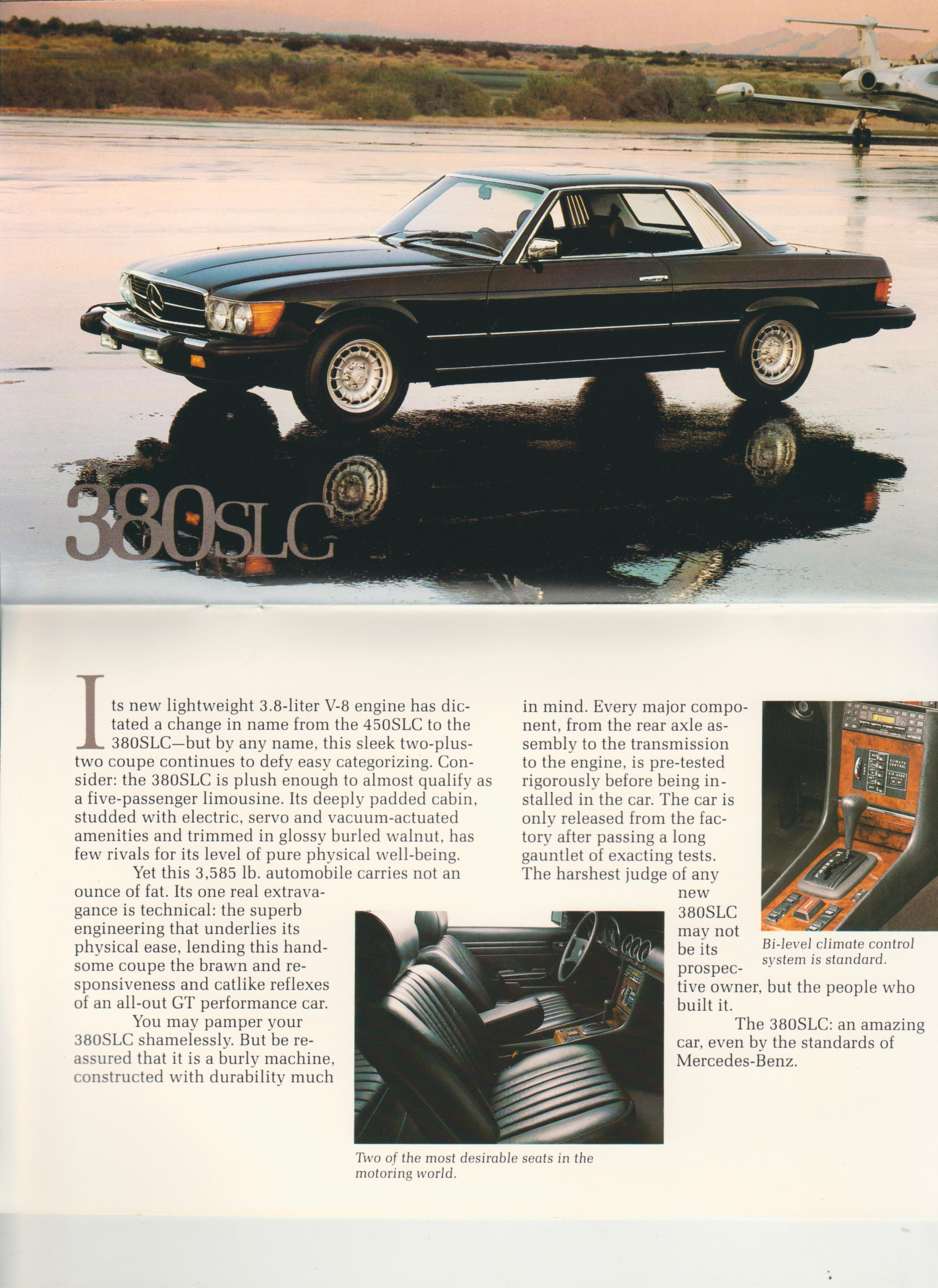 380SLC

Its new lightweight 3.8-liter V-8 engine has dictated a change in name from the 450SLC to the 380SLC—but by any name, this sleek two-plus-two coupe continues to defy easy categorizing. Consider: the 380SLC is plush enough to almost qualify as a five-passenger limousine. Its deeply padded cabin, studded with electric, servo and vacuum-actuated amenities and trimmed in glossy burled walnut, has few rivals for its level of pure physical well-being.

Yet this 3,585 lb. automobile carries not an ounce of fat. Its one real extravagance is technical: the superb engineering that underlies its physical ease, lending this handsome coupe the brawn and responsiveness and catlike reflexes of an all-out GT performance car.

You may pamper your 380SLC shamelessly. But be reassured that it is a burly machine, constructed with durability much in mind. Every major component, from the rear axle assembly to the transmission to the engine, is pre-tested rigorously before being installed in the car. The car is only released from the factory after passing a long gauntlet of exacting tests. The harshest judge of any new 380SLC may not be its prospective owner, but the people who built it.

The 380SLC: an amazing car, even by the standards of Mercedes-Benz.

Two of the most desirable seats in the motoring world.

Bi-level climate control system is standard.